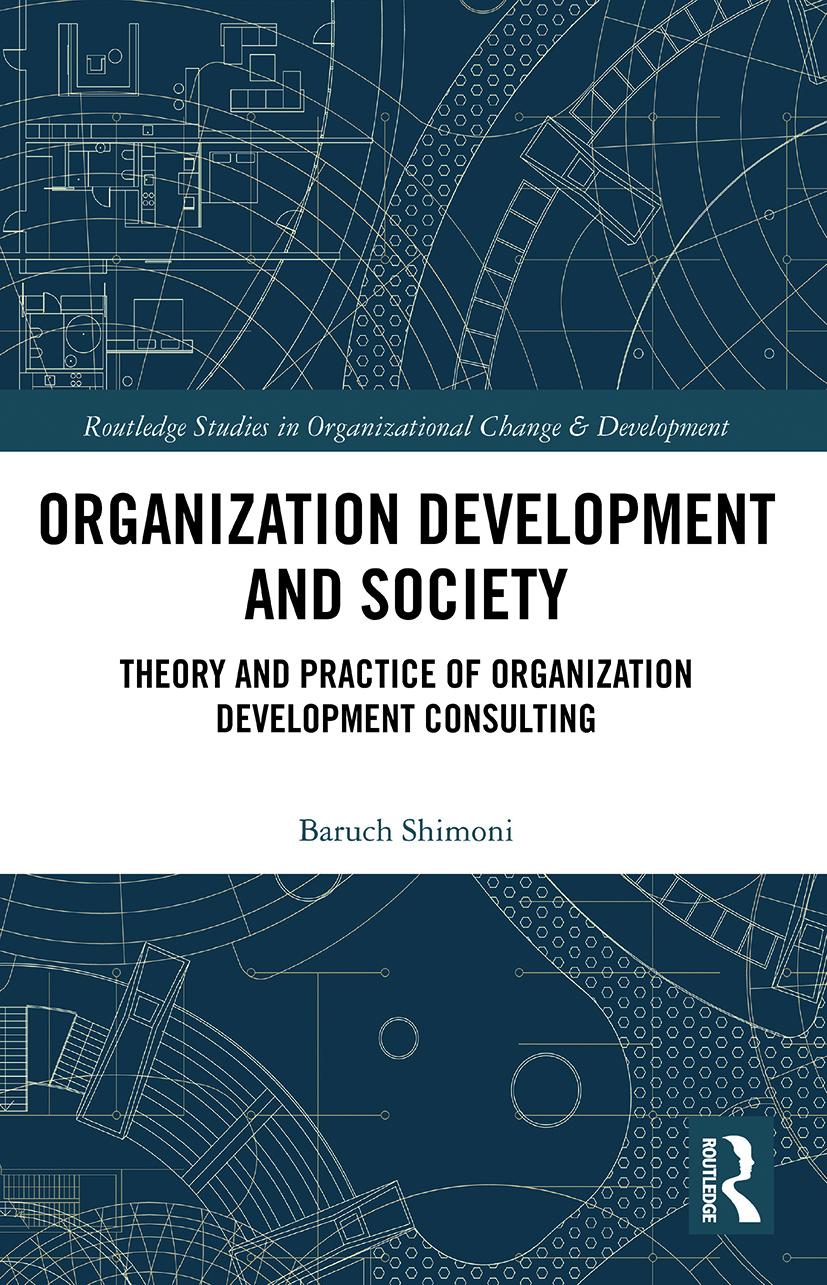 Routledge Studies in Organizational Change & Development

ORGANIZATION DEVELOPMENT AND SOCIETY

THEORY AND PRACTICE OF ORGANIZATION DEVELOPMENT CONSULTING

Baruch Shimoni

ROUTLEDGE